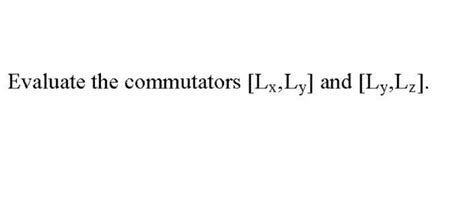 Evaluate the commutators $[L_x,L_y]$ and $[L_y,L_z]$.